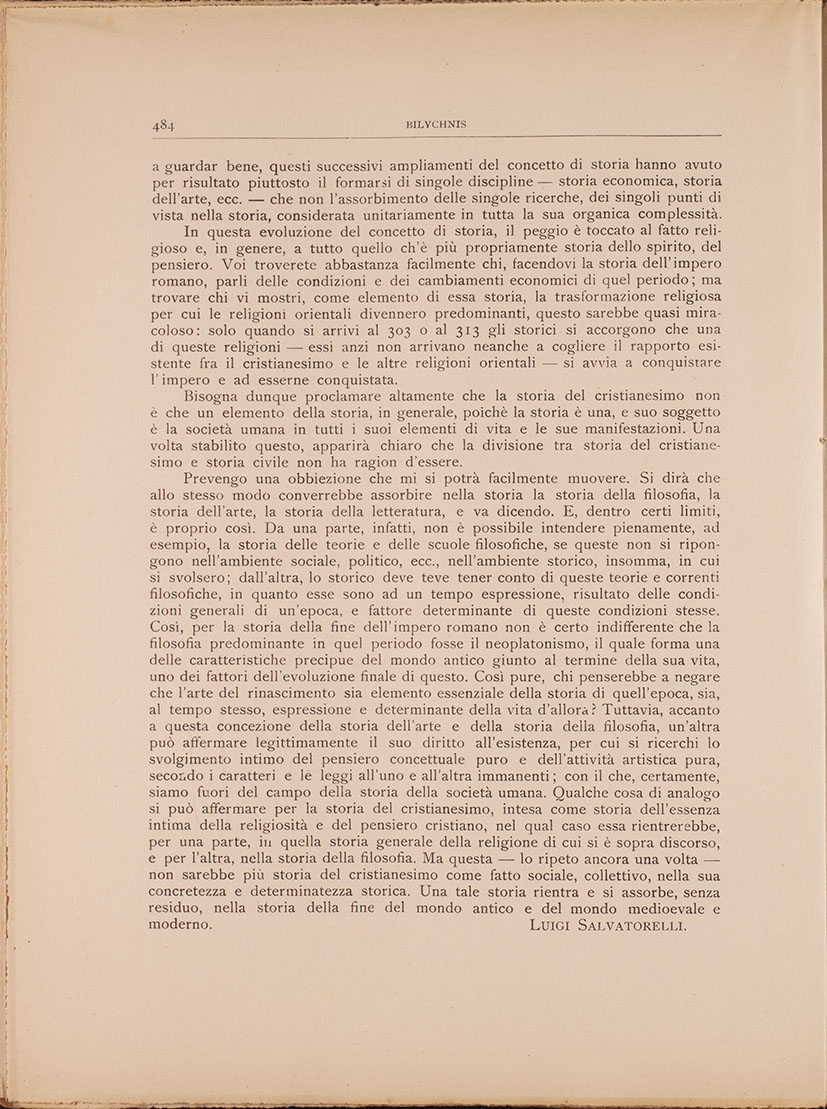 484 BILYCHNIS

a guardar bene, questi successivi ampliamenti del concetto di storia hanno avuto per risultato piuttosto il formarsi di singole discipline — storia economica, storia dell'arte, ecc. — che non l'assorbimento delle singole ricerche, dei singoli punti di vista nella storia, considerata unitariamente in tutta la sua organica complessità.

In questa evoluzione del concetto di storia, il peggio è toccato al fatto religioso e, in genere, a tutto quello ch'è più propriamente storia dello spirito, del pensiero. Voi troverete abbastanza facilmente chi, facendovi la storia dell'impero romano, parli delle condizioni e dei cambiamenti economici di quel periodo; ma trovare chi vi mostri, come elemento di essa storia, la trasformazione religiosa per cui le religioni orientali divennero predominanti, questo sarebbe quasi miracoloso: solo quando si arrivi al 303 o al 313 gli storici si accorgono che una di queste religioni — essi anzi non arrivano neanche a cogliere il rapporto esistente fra il cristianesimo e le altre religioni orientali — si avvia a conquistare l'impero e ad esserne conquistata.

Bisogna dunque proclamare altamente che la storia del cristianesimo non è che un elemento della storia, in generale, poichè la storia è una, e suo soggetto è la società umana in tutti i suoi elementi di vita e le sue manifestazioni. Una volta stabilito questo, apparirà chiaro che la divisione tra storia del cristianesimo e storia civile non ha ragion d'essere.

Prevengo una obbiezione che mi si potrà facilmente muovere. Si dirà che allo stesso modo converrebbe assorbire nella storia la storia della filosofia, la storia dell'arte, la storia della letteratura, e va dicendo. E, dentro certi limiti, è proprio così. Da una parte, infatti, non è possibile intendere pienamente, ad esempio, la storia delle teorie e delle scuole filosofiche, se queste non si ripongono nell'ambiente sociale, politico, ecc., nell'ambiente storico, insomma, in cui si svolsero; dall'altra, lo storico deve teve tener conto di queste teorie e correnti filosofiche, in quanto esse sono ad un tempo espressione, risultato delle condizioni generali di un'epoca, e fattore determinante di queste condizioni stesse. Così, per la storia della fine dell'impero romano non è certo indifferente che la filosofia predominante in quel periodo fosse il neoplatonismo, il quale forma una delle caratteristiche precipue del mondo antico giunto al termine della sua vita, uno dei fattori dell'evoluzione finale di questo. Così pure, chi penserebbe a negare che l'arte del rinascimento sia elemento essenziale della storia di quell'epoca, sia, al tempo stesso, espressione e determinante della vita d'allora? Tuttavia, accanto a questa concezione della storia dell'arte e della storia della filosofia, un'altra può affermare legittimamente il suo diritto all'esistenza, per cui si ricerchi lo svolgimento intimo del pensiero concettuale puro e dell'attività artistica pura, secondo i caratteri e le leggi all'uno e all'altra immanenti; con il che, certamente, siamo fuori del campo della storia della società umana. Qualche cosa di analogo si può affermare per la storia del cristianesimo, intesa come storia dell'essenza intima della religiosità e del pensiero cristiano, nel qual caso essa rientrerebbe, per una parte, in quella storia generale della religione di cui si è sopra discorso, e per l'altra, nella storia della filosofia. Ma questa — lo ripeto ancora una volta — non sarebbe più storia del cristianesimo come fatto sociale, collettivo, nella sua concretezza e determinatezza storica. Una tale storia rientra e si assorbe, senza residuo, nella storia della fine del mondo antico e del mondo medioevale e moderno.

LUIGI SALVATORELLI.